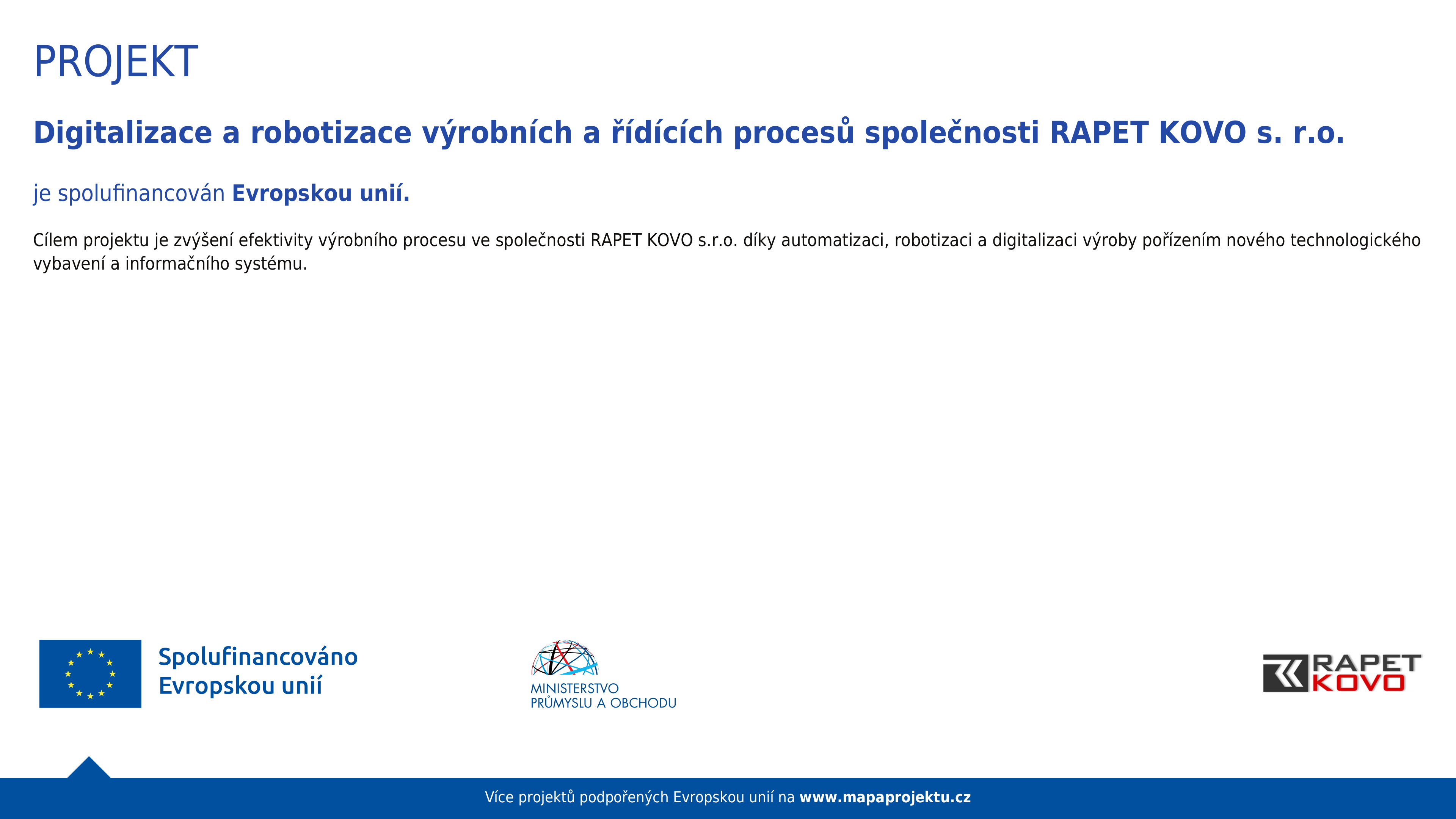 PROJEKT

Digitalizace a robotizace výrobních a řídících procesů společnosti RAPET KOVO s. r.o.

je spolufinancován Evropskou unií.

Cílem projektu je zvýšení efektivity výrobního procesu ve společnosti RAPET KOVO s.r.o. díky automatizaci, robotizaci a digitalizaci výroby pořízením nového technologického vybavení a informačního systému.

Spolufinancováno Evropskou unií

MINISTERSTVO PRŮMYSLU A OBCHODU

RAPET KOVO

Více projektů podpořených Evropskou unií na www.mapaprojektu.cz